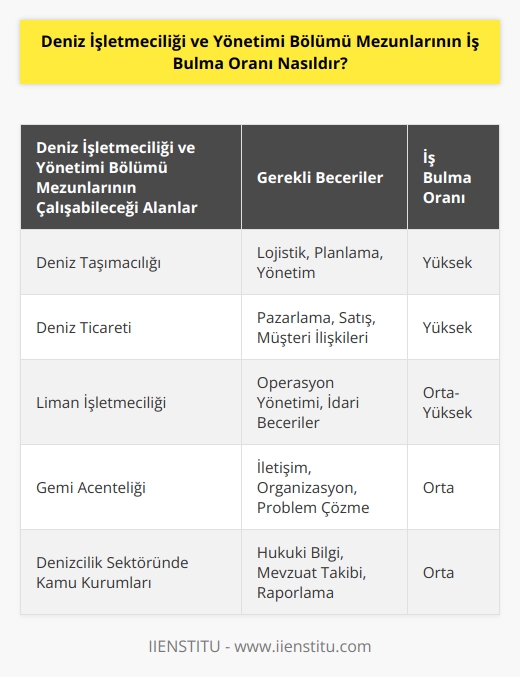 Deniz İşletmeciliği ve Yönetimi Bölümü Mezunlarının İş Bulma Oranı Nasıldır?

| Deniz İşletmeciliği ve Yönetimi Bölümü Mezunlarının Çalışabileceği Alanlar | Gerekli Beceriler | İş Bulma Oranı |
|---|---|---|
| Deniz Taşımacılığı | Lojistik, Planlama, Yönetim | Yüksek |
| Deniz Ticareti | Pazarlama, Satış, Müşteri İlişkileri | Yüksek |
| Liman İşletmeciliği | Operasyon Yönetimi, İdari Beceriler | Orta-Yüksek |
| Gemi Acenteliği | İletişim, Organizasyon, Problem Çözme | Orta |
| Denizcilik Sektöründe Kamu Kurumları | Hukuki Bilgi, Mevzuat Takibi, Raporlama | Orta |

IIENSTITU - www.iienstitu.com